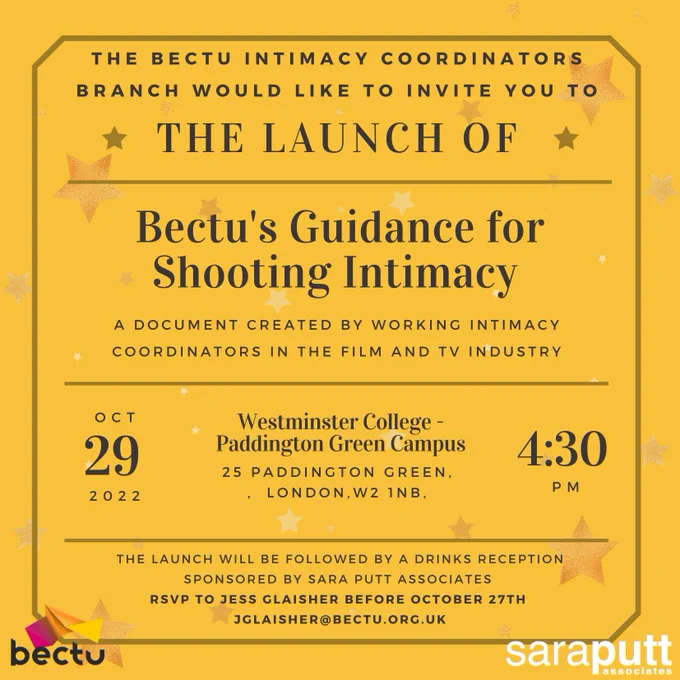 THE BECTU INTIMACY COORDINATORS BRANCH WOULD LIKE TO INVITE YOU TO

THE LAUNCH OF

Bectu's Guidance for Shooting Intimacy

A DOCUMENT CREATED BY WORKING INTIMACY COORDINATORS IN THE FILM AND TV INDUSTRY

OCT
29
2022

Westminster College - Paddington Green Campus
25 PADDINGTON GREEN,
, LONDON,W2 1NB,

4:30
PM

THE LAUNCH WILL BE FOLLOWED BY A DRINKS RECEPTION SPONSORED BY SARA PUTT ASSOCIATES
RSVP TO JESS GLAISHER BEFORE OCTOBER 27TH
JGLAISHER@BECTU.ORG.UK

bectu

saraputt
associates